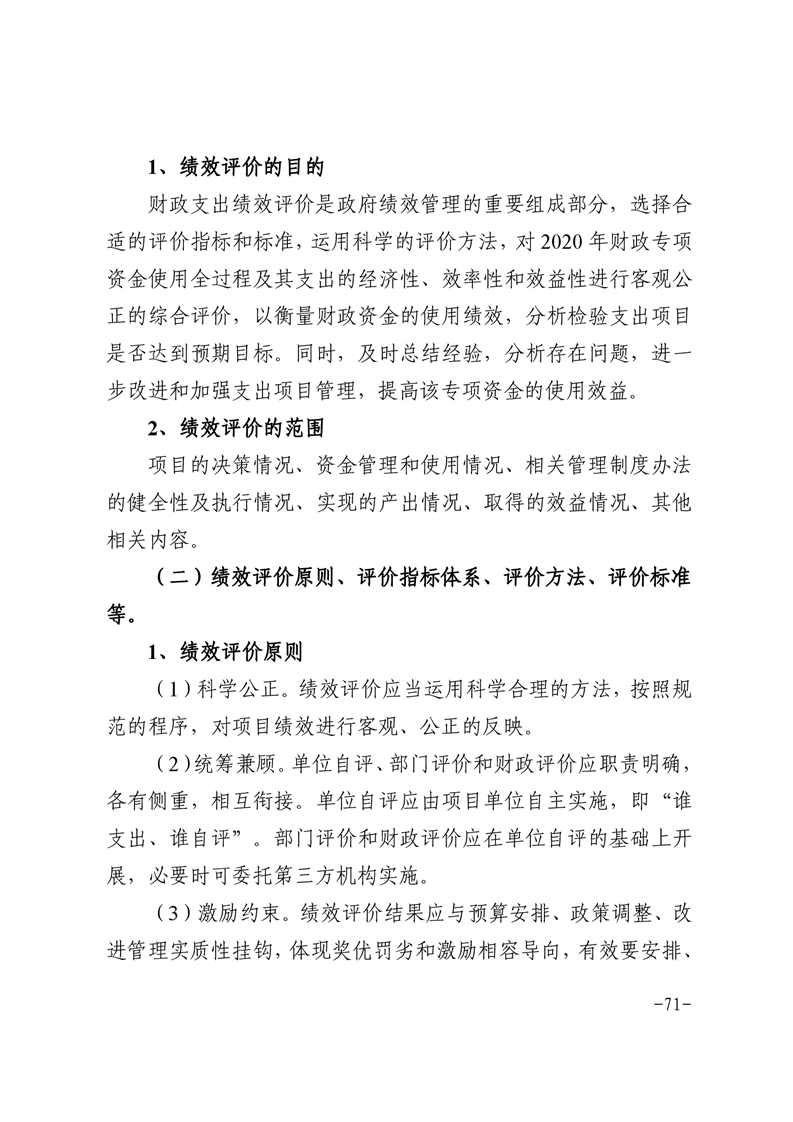 1、绩效评价的目的

财政支出绩效评价是政府绩效管理的重要组成部分，选择合适的评价指标和标准，运用科学的评价方法，对2020年财政专项资金使用全过程及其支出的经济性、效率性和效益性进行客观公正的综合评价，以衡量财政资金的使用绩效，分析检验支出项目是否达到预期目标。同时，及时总结经验，分析存在问题，进一步改进和加强支出项目管理，提高该专项资金的使用效益。

2、绩效评价的范围

项目的决策情况、资金管理和使用情况、相关管理制度办法的健全性及执行情况、实现的产出情况、取得的效益情况、其他相关内容。

（二）绩效评价原则、评价指标体系、评价方法、评价标准等。

1、绩效评价原则

（1）科学公正。绩效评价应当运用科学合理的方法，按照规范的程序，对项目绩效进行客观、公正的反映。

（2）统筹兼顾。单位自评、部门评价和财政评价应职责明确，各有侧重，相互衔接。单位自评应由项目单位自主实施，即“谁支出、谁自评”。部门评价和财政评价应在单位自评的基础上开展，必要时可委托第三方机构实施。

（3）激励约束。绩效评价结果应与预算安排、政策调整、改进管理实质性挂钩，体现奖优罚劣和激励相容导向，有效要安排、

-71-